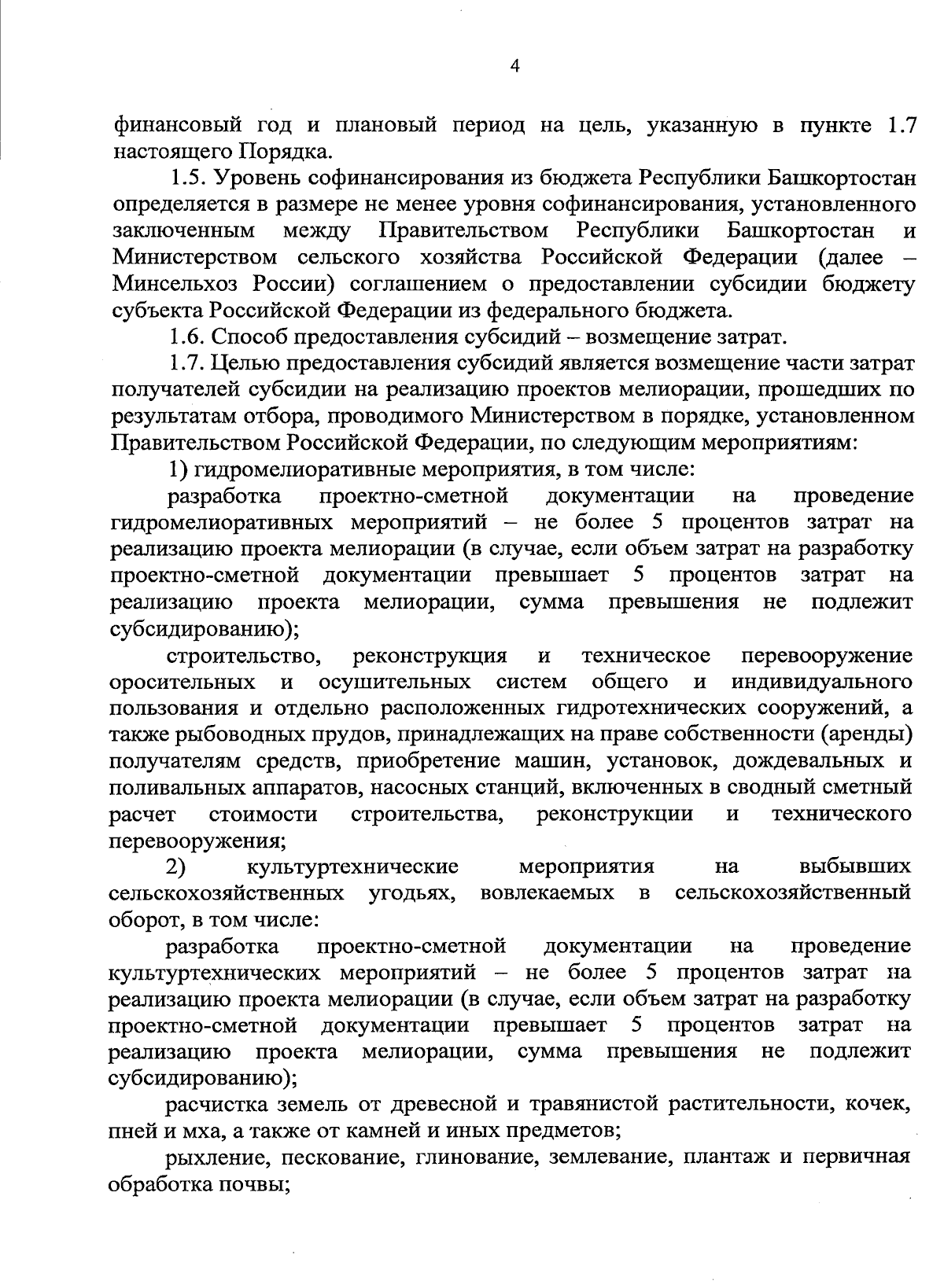 4

финансовый год и плановый период на цель, указанную в пункте 1.7 настоящего Порядка.

1.5. Уровень софинансирования из бюджета Республики Башкортостан определяется в размере не менее уровня софинансирования, установленного заключенным между Правительством Республики Башкортостан и Министерством сельского хозяйства Российской Федерации (далее – Минсельхоз России) соглашением о предоставлении субсидии бюджету субъекта Российской Федерации из федерального бюджета.

1.6. Способ предоставления субсидий – возмещение затрат.

1.7. Целью предоставления субсидий является возмещение части затрат получателей субсидии на реализацию проектов мелиорации, прошедших по результатам отбора, проводимого Министерством в порядке, установленном Правительством Российской Федерации, по следующим мероприятиям:

1) гидромелиоративные мероприятия, в том числе:

разработка проектно-сметной документации на проведение гидромелиоративных мероприятий – не более 5 процентов затрат на реализацию проекта мелиорации (в случае, если объем затрат на разработку проектно-сметной документации превышает 5 процентов затрат на реализацию проекта мелиорации, сумма превышения не подлежит субсидированию);

строительство, реконструкция и техническое перевооружение оросительных и осушительных систем общего и индивидуального пользования и отдельно расположенных гидротехнических сооружений, а также рыбоводных прудов, принадлежащих на праве собственности (аренды) получателям средств, приобретение машин, установок, дождевальных и поливальных аппаратов, насосных станций, включенных в сводный сметный расчет стоимости строительства, реконструкции и технического перевооружения;

2) культуртехнические мероприятия на выбывших сельскохозяйственных угодьях, вовлекаемых в сельскохозяйственный оборот, в том числе:

разработка проектно-сметной документации на проведение культуртехнических мероприятий – не более 5 процентов затрат на реализацию проекта мелиорации (в случае, если объем затрат на разработку проектно-сметной документации превышает 5 процентов затрат на реализацию проекта мелиорации, сумма превышения не подлежит субсидированию);

расчистка земель от древесной и травянистой растительности, кочек, пней и мха, а также от камней и иных предметов;

рыхление, пескование, глинование, землевание, плантаж и первичная обработка почвы;